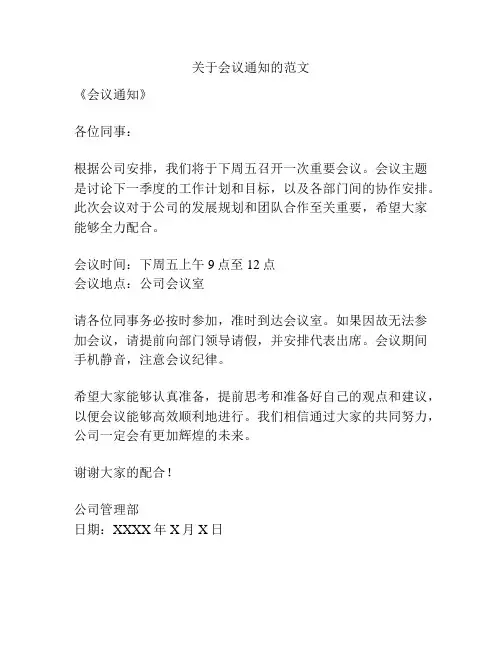 关于会议通知的范文

《会议通知》

各位同事：

根据公司安排，我们将于下周五召开一次重要会议。会议主题是讨论下一季度的工作计划和目标，以及各部门间的协作安排。此次会议对于公司的发展规划和团队合作至关重要，希望大家能够全力配合。

会议时间：下周五上午 9 点至 12 点
会议地点：公司会议室

请各位同事务必按时参加，准时到达会议室。如果因故无法参加会议，请提前向部门领导请假，并安排代表出席。会议期间手机静音，注意会议纪律。

希望大家能够认真准备，提前思考和准备好自己的观点和建议，以便会议能够高效顺利地进行。我们相信通过大家的共同努力，公司一定会有更加辉煌的未来。

谢谢大家的配合！

公司管理部
日期：XXXX 年 X 月 X 日